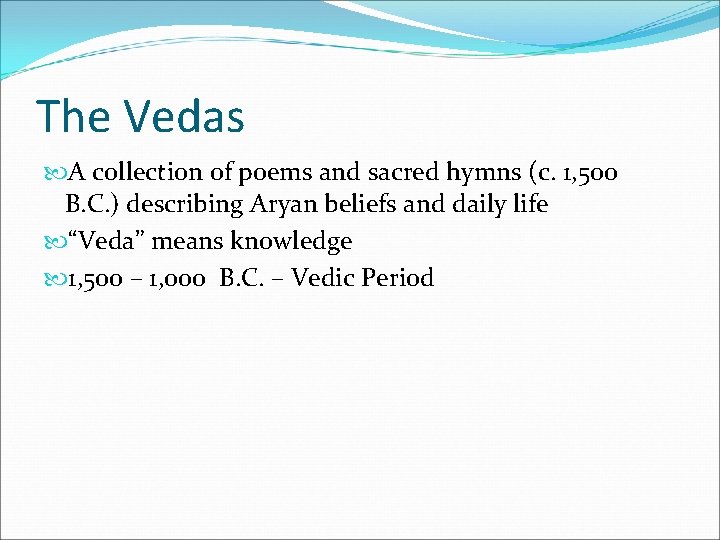 The Vedas

A collection of poems and sacred hymns (c. 1,500 B.C.) describing Aryan beliefs and daily life

“Veda” means knowledge

1,500 – 1,000 B.C. – Vedic Period